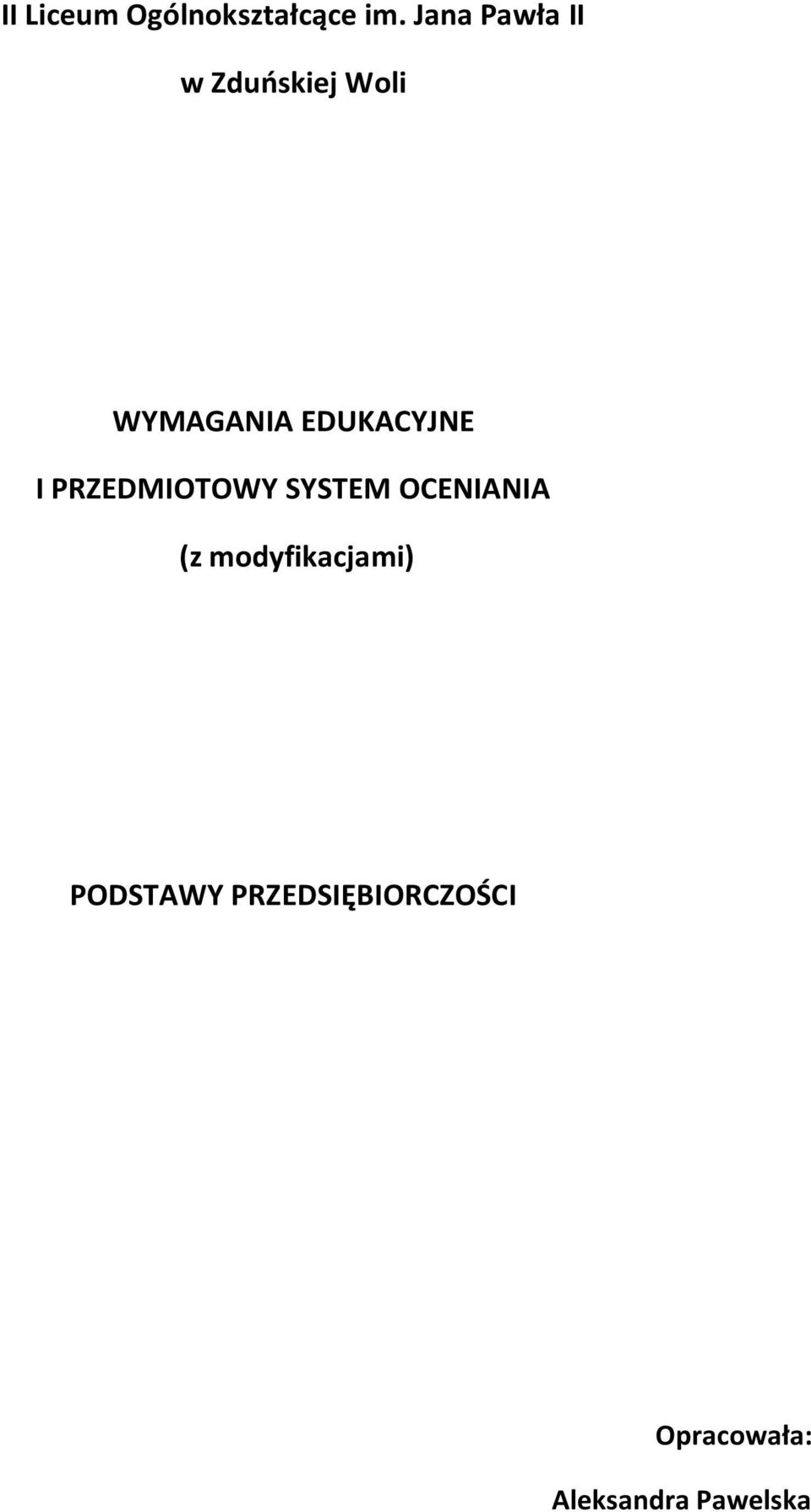 II Liceum Ogólnokształcące im. Jana Pawła II

w Zduńskiej Woli

WYMAGANIA EDUKACYJNE

I PRZEDMIOTOWY SYSTEM OCENIANIA

(z modyfikacjami)

PODSTAWY PRZEDSIĘBIORCZOŚCI

Opracowała:

Aleksandra Pawelska